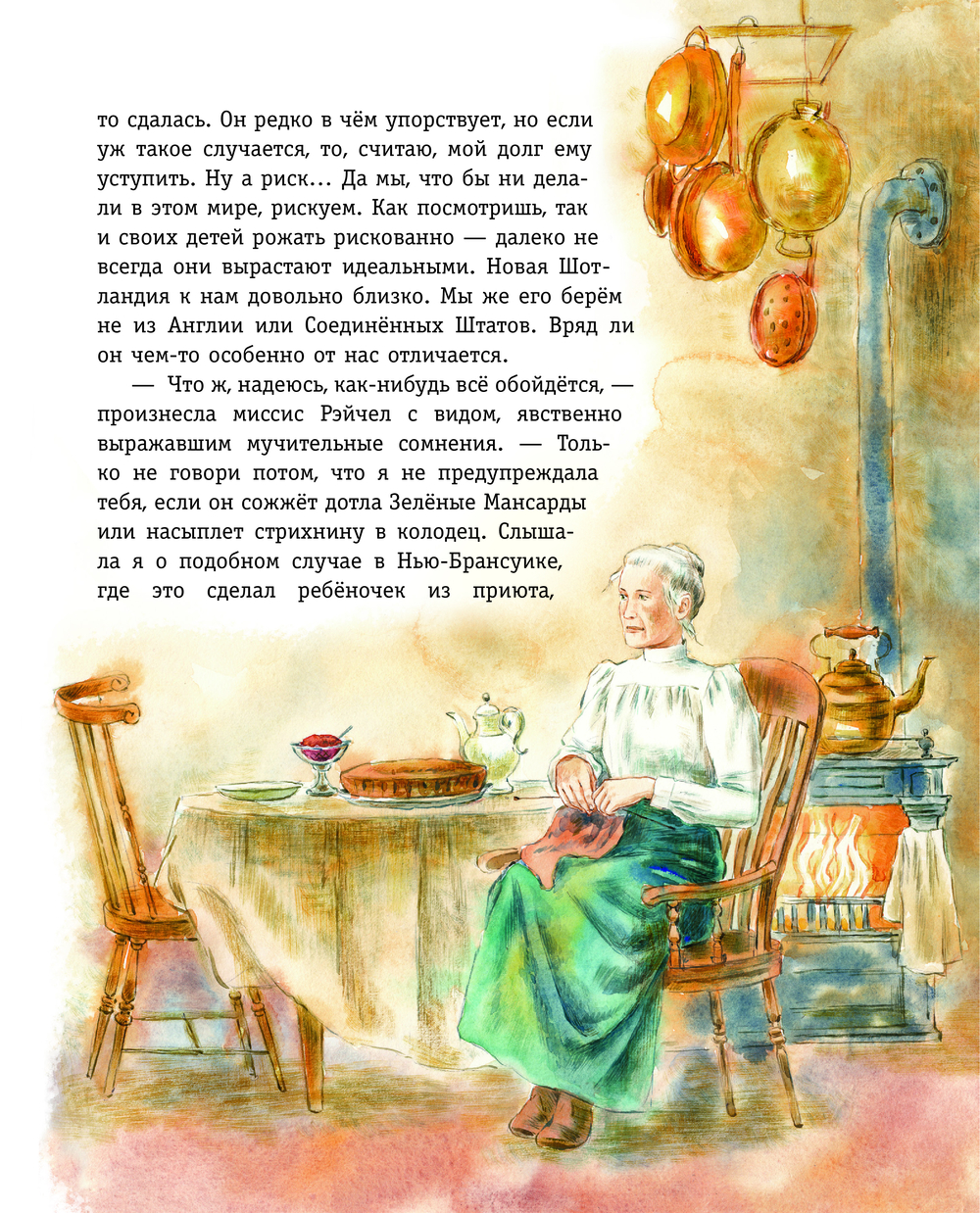 то сдалась. Он редко в чём упорствует, но если уж такое случается, то, считаю, мой долг ему уступить. Ну а риск... Да мы, что бы ни делали в этом мире, рискуем. Как посмотришь, так и своих детей рожать рискованно — далеко не всегда они вырастают идеальными. Новая Шотландия к нам довольно близко. Мы же его берём не из Англии или Соединённых Штатов. Вряд ли он чем-то особенно от нас отличается.

— Что ж, надеюсь, как-нибудь всё обойдётся, — произнесла миссис Рэйчел с видом, явственно выражавшим мучительные сомнения. — Только не говори потом, что я не предупреждала тебя, если он сожжёт дотла Зелёные Мансарды или насыплет стрихнину в колодец. Слышала я о подобном случае в Нью-Брансуике, где это сделал ребёночек из приюта,